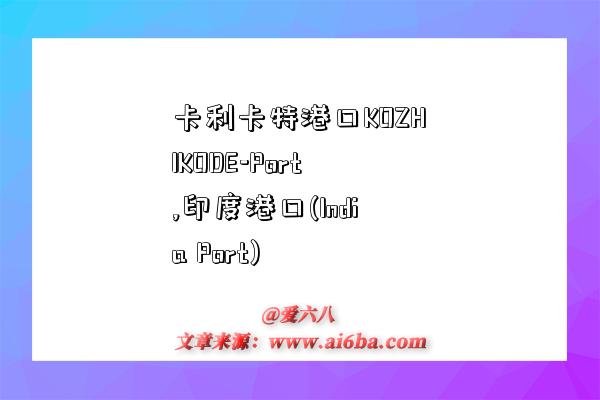 卡利卡特港口KOZHIKODE-Port,印度港口(India Port)

@爱六八
文章来源：www.ai6ba.com